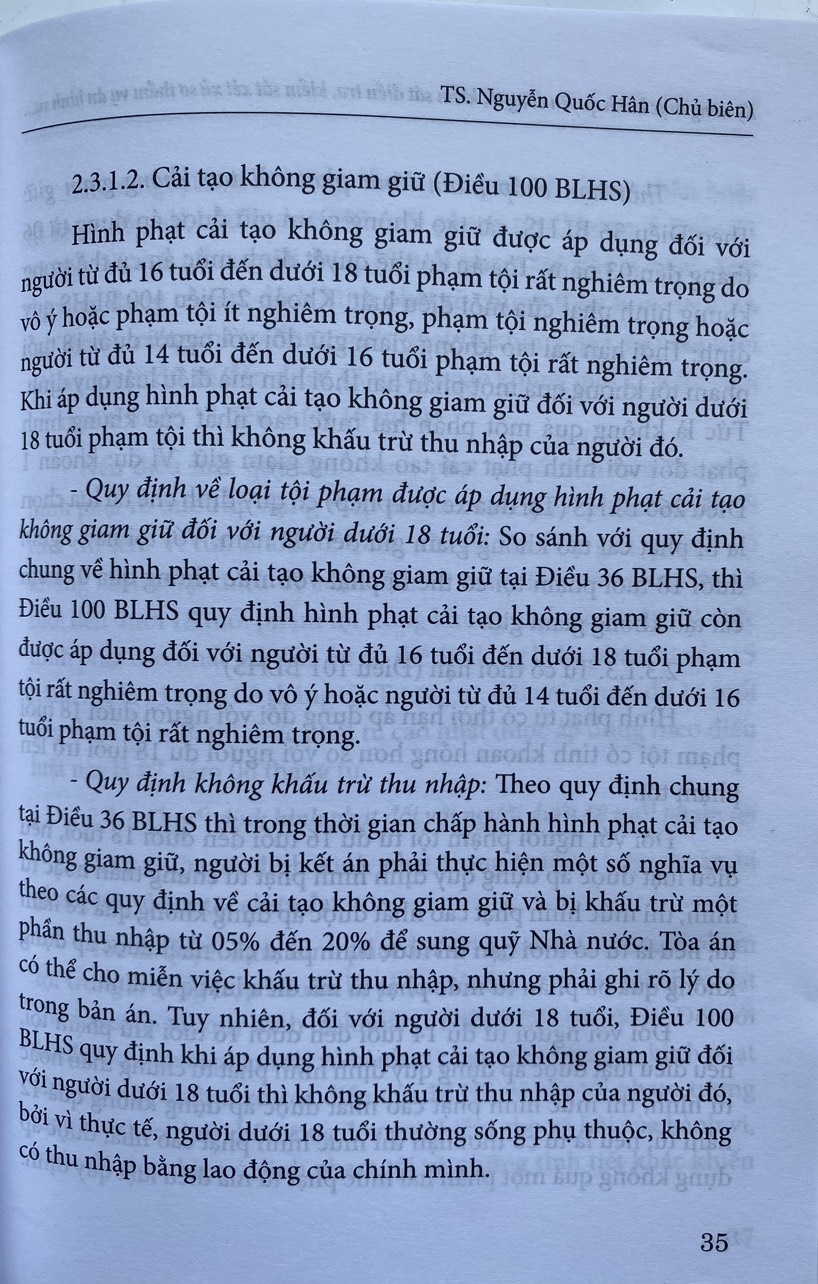 TS. Nguyễn Quốc Hân (Chủ biên)

2.3.1.2. Cải tạo không giam giữ (Điều 100 BLHS)

Hình phạt cải tạo không giam giữ được áp dụng đối với người từ đủ 16 tuổi đến dưới 18 tuổi phạm tội rất nghiêm trọng do vô ý hoặc phạm tội ít nghiêm trọng, phạm tội nghiêm trọng hoặc người từ đủ 14 tuổi đến dưới 16 tuổi phạm tội rất nghiêm trọng. Khi áp dụng hình phạt cải tạo không giam giữ đối với người dưới 18 tuổi phạm tội thì không khấu trừ thu nhập của người đó.

- Quy định về loại tội phạm được áp dụng hình phạt cải tạo không giam giữ đối với người dưới 18 tuổi: So sánh với quy định chung về hình phạt cải tạo không giam giữ tại Điều 36 BLHS, thì Điều 100 BLHS quy định hình phạt cải tạo không giam giữ còn được áp dụng đối với người từ đủ 16 tuổi đến dưới 18 tuổi phạm tội rất nghiêm trọng do vô ý hoặc người từ đủ 14 tuổi đến dưới 16 tuổi phạm tội rất nghiêm trọng.

- Quy định không khấu trừ thu nhập: Theo quy định chung tại Điều 36 BLHS thì trong thời gian chấp hành hình phạt cải tạo không giam giữ, người bị kết án phải thực hiện một số nghĩa vụ theo các quy định về cải tạo không giam giữ và bị khấu trừ một phần thu nhập từ 05% đến 20% để sung quỹ Nhà nước. Tòa án có thể cho miễn việc khấu trừ thu nhập, nhưng phải ghi rõ lý do trong bản án. Tuy nhiên, đối với người dưới 18 tuổi, Điều 100 BLHS quy định khi áp dụng hình phạt cải tạo không giam giữ đối với người dưới 18 tuổi thì không khấu trừ thu nhập của người đó, bởi vì thực tế, người dưới 18 tuổi thường sống phụ thuộc, không có thu nhập bằng lao động của chính mình.

35